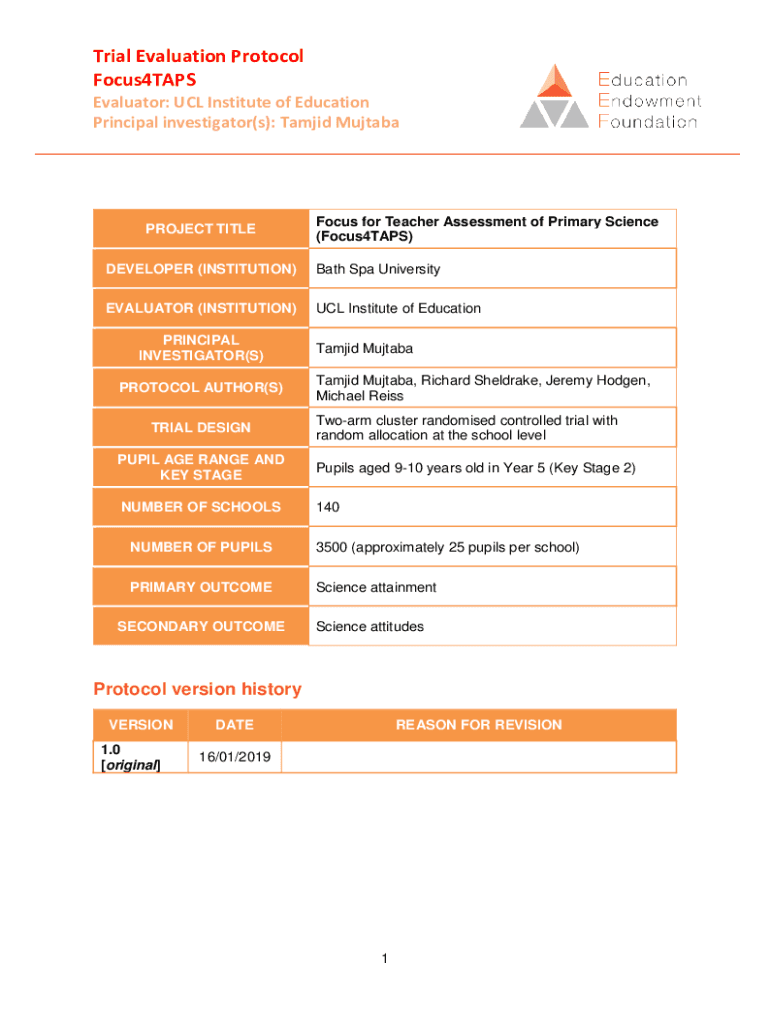 Trial Evaluation Protocol
Focus4TAPS
Evaluator: UCL Institute of Education
Principal investigator(s): Tamjid Mujtaba

Education
Endowment
Foundation

| PROJECT TITLE | Focus for Teacher Assessment of Primary Science (Focus4TAPS) |
|---|---|
| DEVELOPER (INSTITUTION) | Bath Spa University |
| EVALUATOR (INSTITUTION) | UCL Institute of Education |
| PRINCIPAL INVESTIGATOR(S) | Tamjid Mujtaba |
| PROTOCOL AUTHOR(S) | Tamjid Mujtaba, Richard Sheldrake, Jeremy Hodgen, Michael Reiss |
| TRIAL DESIGN | Two-arm cluster randomised controlled trial with random allocation at the school level |
| PUPIL AGE RANGE AND KEY STAGE | Pupils aged 9-10 years old in Year 5 (Key Stage 2) |
| NUMBER OF SCHOOLS | 140 |
| NUMBER OF PUPILS | 3500 (approximately 25 pupils per school) |
| PRIMARY OUTCOME | Science attainment |
| SECONDARY OUTCOME | Science attitudes |

Protocol version history

| VERSION | DATE | REASON FOR REVISION |
|---|---|---|
| 1.0 [original] | 16/01/2019 | |

1